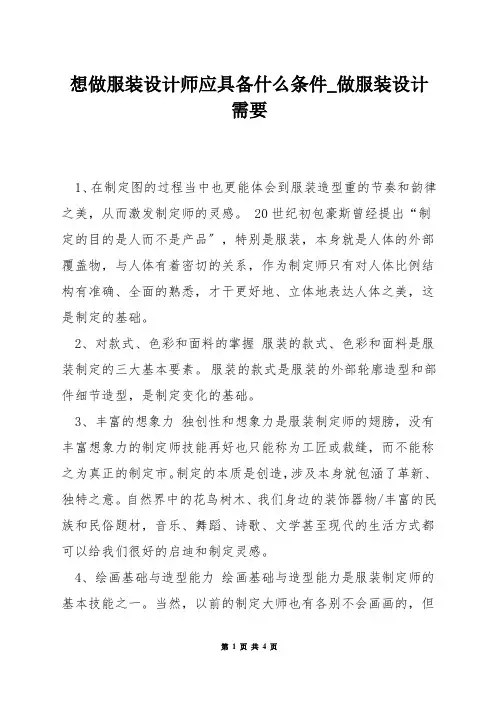 想做服装设计师应具备什么条件_做服装设计需要

1、在制定图的过程当中也更能体会到服装造型重的节奏和韵律之美，从而激发制定师的灵感。 20世纪初包豪斯曾经提出“制定的目的是人而不是产品”，特别是服装，本身就是人体的外部覆盖物，与人体有着密切的关系，作为制定师只有对人体比例结构有准确、全面的熟悉，才干更好地、立体地表达人体之美，这是制定的基础。

2、对款式、色彩和面料的掌握 服装的款式、色彩和面料是服装制定的三大基本要素。服装的款式是服装的外部轮廓造型和部件细节造型，是制定变化的基础。

3、丰富的想象力 独创性和想象力是服装制定师的翅膀，没有丰富想象力的制定师技能再好也只能称为工匠或裁缝，而不能称之为真正的制定市。制定的本质是创造，涉及本身就包涵了革新、独特之意。自然界中的花鸟树木、我们身边的装饰器物/丰富的民族和民俗题材，音乐、舞蹈、诗歌、文学甚至现代的生活方式都可以给我们很好的启迪和制定灵感。

4、绘画基础与造型能力 绘画基础与造型能力是服装制定师的基本技能之一。当然，以前的制定大师也有各别不会画画的，但

第 1 页 共 4 页